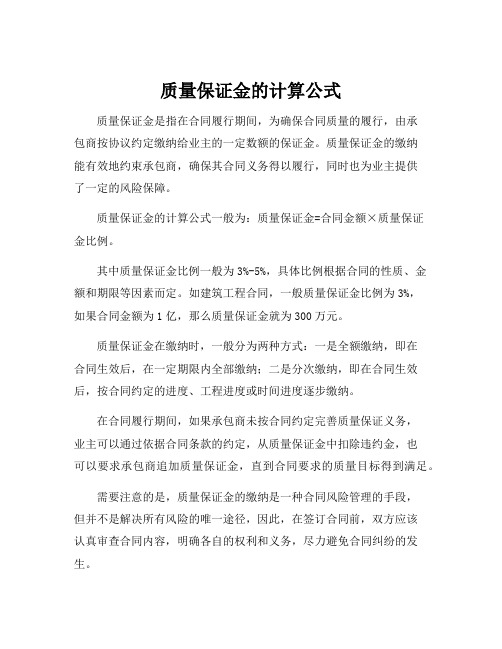 质量保证金的计算公式

质量保证金是指在合同履行期间，为确保合同质量的履行，由承包商按协议约定缴纳给业主的一定数额的保证金。质量保证金的缴纳能有效地约束承包商，确保其合同义务得以履行，同时也为业主提供了一定的风险保障。

质量保证金的计算公式一般为：质量保证金=合同金额×质量保证金比例。

其中质量保证金比例一般为3%-5%，具体比例根据合同的性质、金额和期限等因素而定。如建筑工程合同，一般质量保证金比例为3%，如果合同金额为1亿，那么质量保证金就为300万元。

质量保证金在缴纳时，一般分为两种方式：一是全额缴纳，即在合同生效后，在一定期限内全部缴纳；二是分次缴纳，即在合同生效后，按合同约定的进度、工程进度或时间进度逐步缴纳。

在合同履行期间，如果承包商未按合同约定完善质量保证义务，业主可以通过依据合同条款的约定，从质量保证金中扣除违约金，也可以要求承包商追加质量保证金，直到合同要求的质量目标得到满足。

需要注意的是，质量保证金的缴纳是一种合同风险管理的手段，但并不是解决所有风险的唯一途径，因此，在签订合同前，双方应该认真审查合同内容，明确各自的权利和义务，尽力避免合同纠纷的发生。